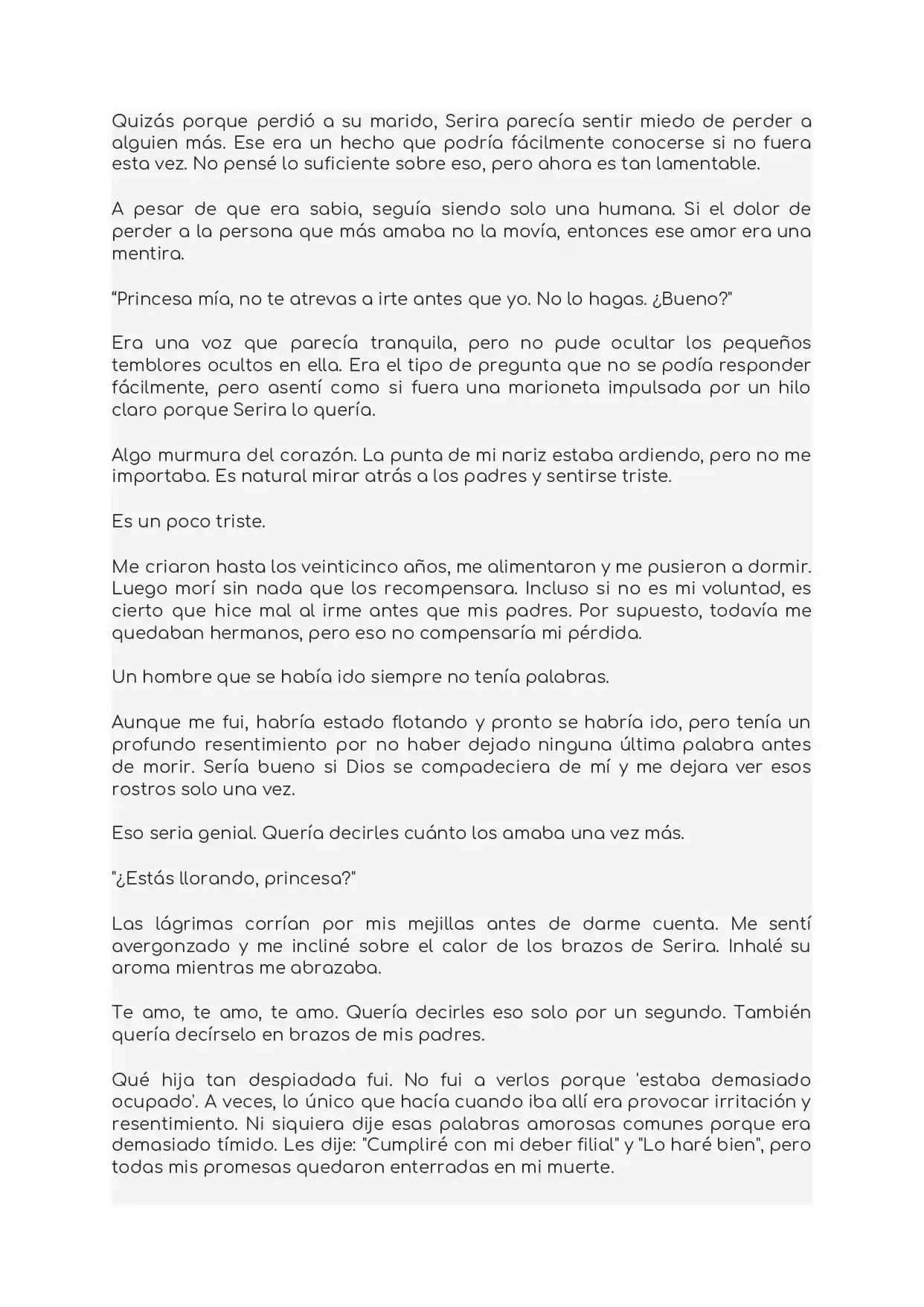 Quizás porque perdió a su marido, Serira parecía sentir miedo de perder a alguien más. Ese era un hecho que podría fácilmente conocerse si no fuera esta vez. No pensé lo suficiente sobre eso, pero ahora es tan lamentable.

A pesar de que era sabia, seguía siendo solo una humana. Si el dolor de perder a la persona que más amaba no la movía, entonces ese amor era una mentira.

"Princesa mía, no te atrevas a irte antes que yo. No lo hagas. ¿Bueno?"

Era una voz que parecía tranquila, pero no pude ocultar los pequeños temblores ocultos en ella. Era el tipo de pregunta que no se podía responder fácilmente, pero asentí como si fuera una marioneta impulsada por un hilo claro porque Serira lo quería.

Algo murmura del corazón. La punta de mi nariz estaba ardiendo, pero no me importaba. Es natural mirar atrás a los padres y sentirse triste.

Es un poco triste.

Me criaron hasta los veinticinco años, me alimentaron y me pusieron a dormir. Luego morí sin nada que los recompensara. Incluso si no es mi voluntad, es cierto que hice mal al irme antes que mis padres. Por supuesto, todavía me quedaban hermanos, pero eso no compensaría mi pérdida.

Un hombre que se había ido siempre no tenía palabras.

Aunque me fui, habría estado flotando y pronto se habría ido, pero tenía un profundo resentimiento por no haber dejado ninguna última palabra antes de morir. Sería bueno si Dios se compadeciera de mí y me dejara ver esos rostros solo una vez.

Eso seria genial. Quería decirles cuánto los amaba una vez más.

"¿Estás llorando, princesa?"

Las lágrimas corrían por mis mejillas antes de darme cuenta. Me sentí avergonzado y me incliné sobre el calor de los brazos de Serira. Inhalé su aroma mientras me abrazaba.

Te amo, te amo, te amo. Quería decirles eso solo por un segundo. También quería decírselo en brazos de mis padres.

Qué hija tan despiadada fui. No fui a verlos porque 'estaba demasiado ocupado'. A veces, lo único que hacía cuando iba allí era provocar irritación y resentimiento. Ni siquiera dije esas palabras amorosas comunes porque era demasiado tímido. Les dije: "Cumpliré con mi deber filial" y "Lo haré bien", pero todas mis promesas quedaron enterradas en mi muerte.